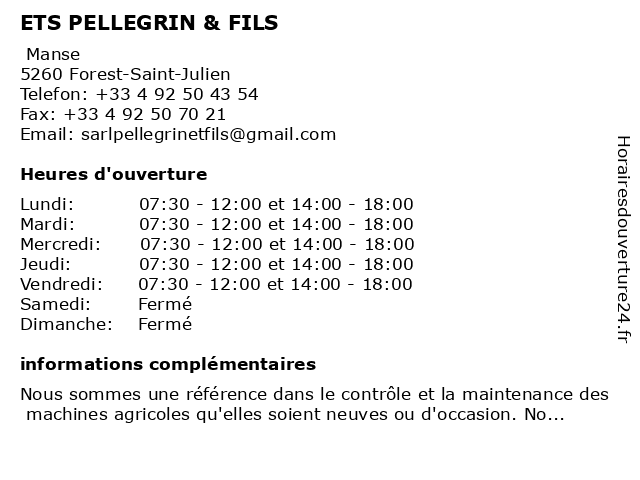 ETS PELLEGRIN & FILS

Manse
5260 Forest-Saint-Julien
Telefon: +33 4 92 50 43 54
Fax: +33 4 92 50 70 21
Email: sarlpellegrinetfils@gmail.com

Heures d'ouverture

Lundi: 07:30 - 12:00 et 14:00 - 18:00
Mardi: 07:30 - 12:00 et 14:00 - 18:00
Mercredi: 07:30 - 12:00 et 14:00 - 18:00
Jeudi: 07:30 - 12:00 et 14:00 - 18:00
Vendredi: 07:30 - 12:00 et 14:00 - 18:00
Samedi: Fermé
Dimanche: Fermé

informations complémentaires

Nous sommes une référence dans le contrôle et la maintenance des machines agricoles qu'elles soient neuves ou d'occasion. No...

Horairesdouverture24.fr